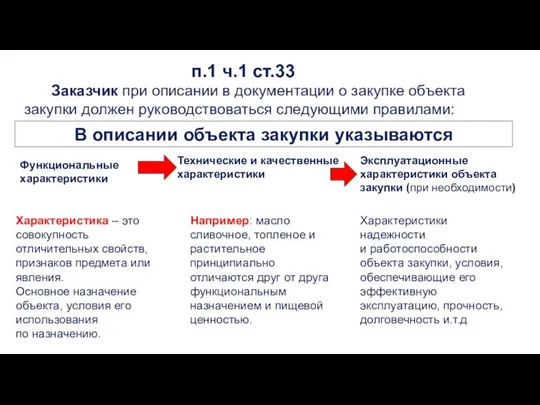 п.1 ч.1 ст.33

Заказчик при описании в документации о закупке объекта закупки должен руководствоваться следующими правилами:

В описании объекта закупки указываются

Функциональные характеристики

Технические и качественные характеристики

Эксплуатационные характеристики объекта закупки (при необходимости)

Характеристика – это совокупность отличительных свойств, признаков предмета или явления.
Основное назначение объекта, условия его использования по назначению.

Например: масло сливочное, топленое и растительное принципиально отличаются друг от друга функциональным назначением и пищевой ценностью.

Характеристики надежности и работоспособности объекта закупки, условия, обеспечивающие его эффективную эксплуатацию, прочность, долговечность и.т.д